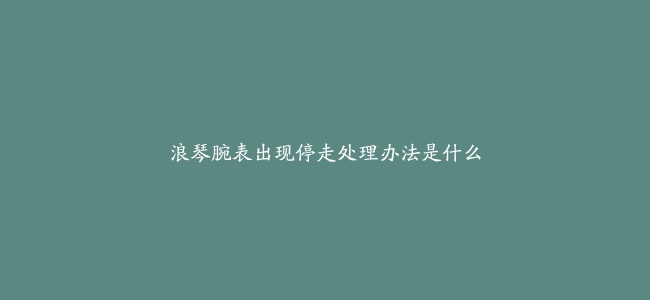 浪琴腕表出现停走处理办法是什么